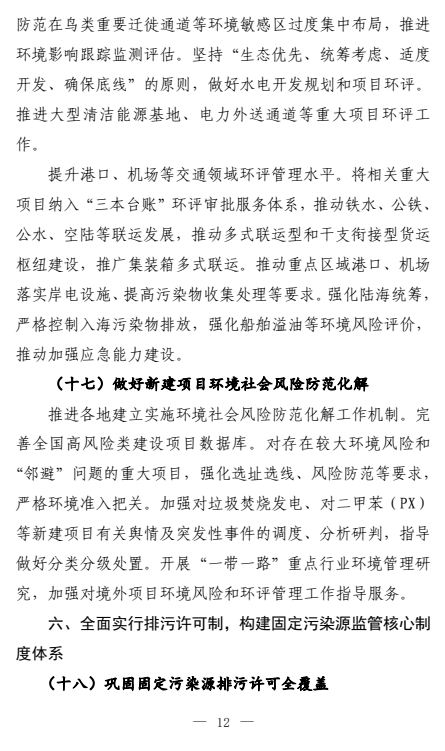 防范在鸟类重要迁徙通道等环境敏感区过度集中布局，推进环境影响跟踪监测评估。坚持“生态优先、统筹考虑、适度开发、确保底线”的原则，做好水电开发规划和项目环评。推进大型清洁能源基地、电力外送通道等重大项目环评工作。

提升港口、机场等交通领域环评管理水平。将相关重大项目纳入“三本台账”环评审批服务体系，推动铁水、公铁、公水、空陆等联运发展，推动多式联运型和干支衔接型货运枢纽建设，推广集装箱多式联运。推动重点区域港口、机场落实岸电设施、提高污染物收集处理等要求。强化陆海统筹，严格控制入海污染物排放，强化船舶溢油等环境风险评价，推动加强应急能力建设。

（十七）做好新建项目环境社会风险防范化解

推进各地建立实施环境社会风险防范化解工作机制。完善全国高风险类建设项目数据库。对存在较大环境风险和“邻避”问题的重大项目，强化选址选线、风险防范等要求，严格环境准入把关。加强对垃圾焚烧发电、对二甲苯（PX）等新建项目有关舆情及突发性事件的调度、分析研判，指导做好分类分级处置。开展“一带一路”重点行业环境管理研究，加强对境外项目环境风险和环评管理工作指导服务。

六、全面实行排污许可制，构建固定污染源监管核心制度体系

（十八）巩固固定污染源排污许可全覆盖

— 12 —